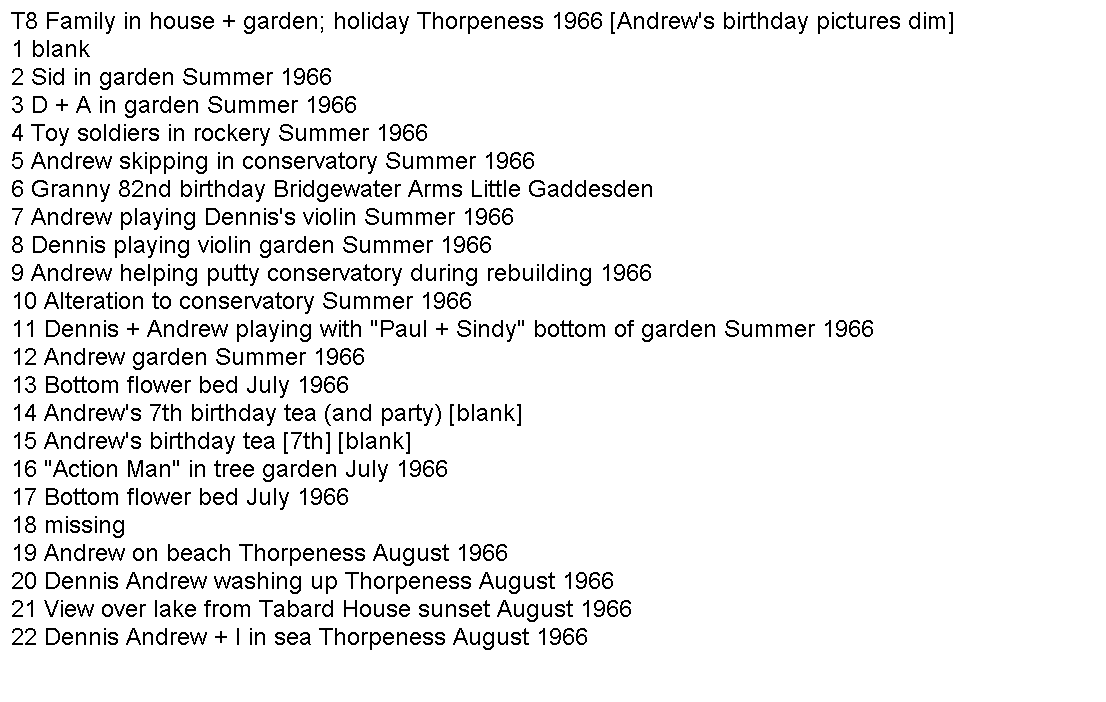 T8 Family in house + garden; holiday Thorpeness 1966 [Andrew's birthday pictures dim]
1 blank
2 Sid in garden Summer 1966
3 D + A in garden Summer 1966
4 Toy soldiers in rockery Summer 1966
5 Andrew skipping in conservatory Summer 1966
6 Granny 82nd birthday Bridgewater Arms Little Gaddesden
7 Andrew playing Dennis's violin Summer 1966
8 Dennis playing violin garden Summer 1966
9 Andrew helping putty conservatory during rebuilding 1966
10 Alteration to conservatory Summer 1966
11 Dennis + Andrew playing with "Paul + Sindy" bottom of garden Summer 1966
12 Andrew garden Summer 1966
13 Bottom flower bed July 1966
14 Andrew's 7th birthday tea (and party) [blank]
15 Andrew's birthday tea [7th] [blank]
16 "Action Man" in tree garden July 1966
17 Bottom flower bed July 1966
18 missing
19 Andrew on beach Thorpeness August 1966
20 Dennis Andrew washing up Thorpeness August 1966
21 View over lake from Tabard House sunset August 1966
22 Dennis Andrew + I in sea Thorpeness August 1966